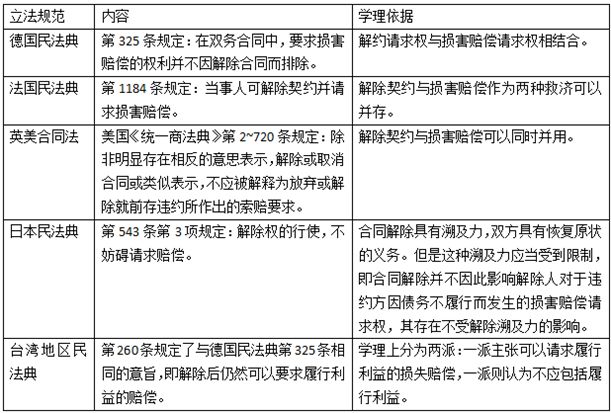 | 立法规范 | 内容 | 学理依据 |
|---|---|---|
| 德国民法典 | 第 325 条规定：在双务合同中，要求损害赔偿的权利并不因解除合同而排除。 | 解约请求权与损害赔偿请求权相结合。 |
| 法国民法典 | 第 1184 条规定：当事人可解除契约并请求损害赔偿。 | 解除契约与损害赔偿作为两种救济可以并存。 |
| 英美合同法 | 美国《统一商法典》第 2~720 条规定：除非明显存在相反的意思表示，解除或取消合同或类似表示，不应被解释为放弃或解除就前存违约所作出的索赔要求。 | 解除契约与损害赔偿可以同时并用。 |
| 日本民法典 | 第 543 条第 3 项规定：解除权的行使，不妨碍请求赔偿。 | 合同解除具有溯及力，双方具有恢复原状的义务。但是这种溯及力应当受到限制，即合同解除并不因此影响解除人对于违约方因债务不履行而发生的损害赔偿请求权，其存在不受解除溯及力的影响。 |
| 台湾地区民法典 | 第 260 条规定了与德国民法典第 325 条相同的意旨，即解除后仍然可以要求履行利益的赔偿。 | 学理上分为两派：一派主张可以请求履行利益的损失赔偿，一派则认为不应包括履行利益。 |